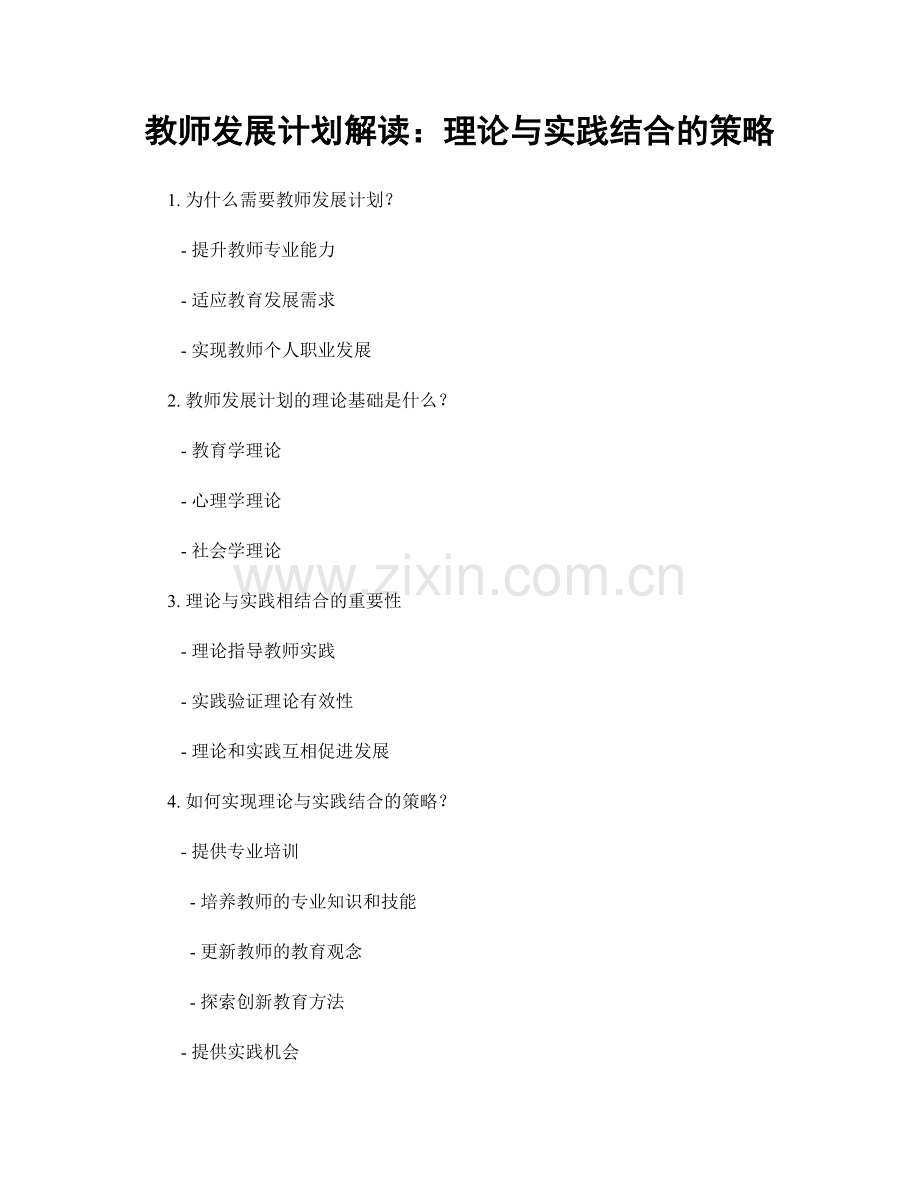 教师发展计划解读：理论与实践结合的策略

1. 为什么需要教师发展计划？

- 提升教师专业能力

- 适应教育发展需求

- 实现教师个人职业发展

2. 教师发展计划的理论基础是什么？

- 教育学理论

- 心理学理论

- 社会学理论

www.zixin.com.cn

3. 理论与实践相结合的重要性

- 理论指导教师实践

- 实践验证理论有效性

- 理论和实践互相促进发展

4. 如何实现理论与实践结合的策略？

- 提供专业培训

- 培养教师的专业知识和技能

- 更新教师的教育观念

- 探索创新教育方法

- 提供实践机会